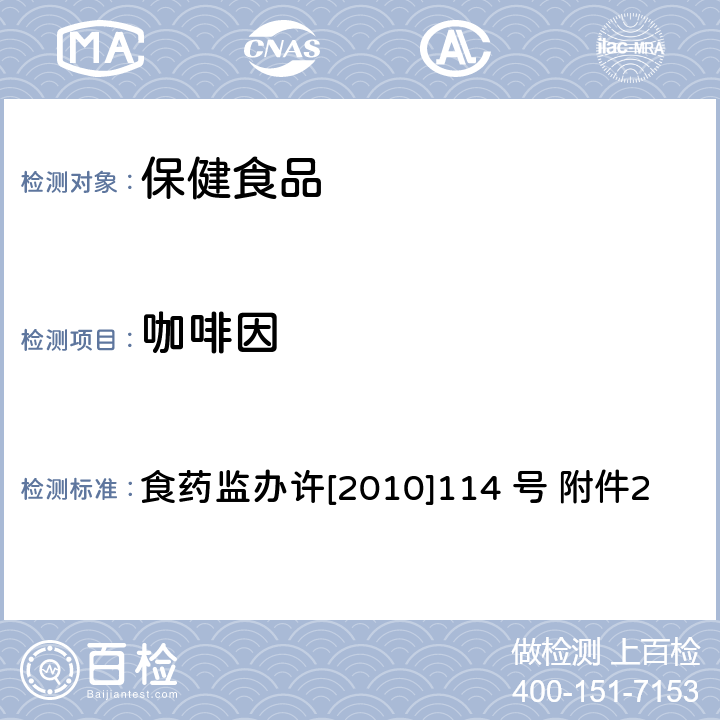 MA CNAS AL ilac-MRA

检测对象： 保健食品

检测项目： 咖啡因

检测标准： 食药监办许[2010]114 号 附件2

百检
Baijiantest.com

做检测 上百检
400-151-7153